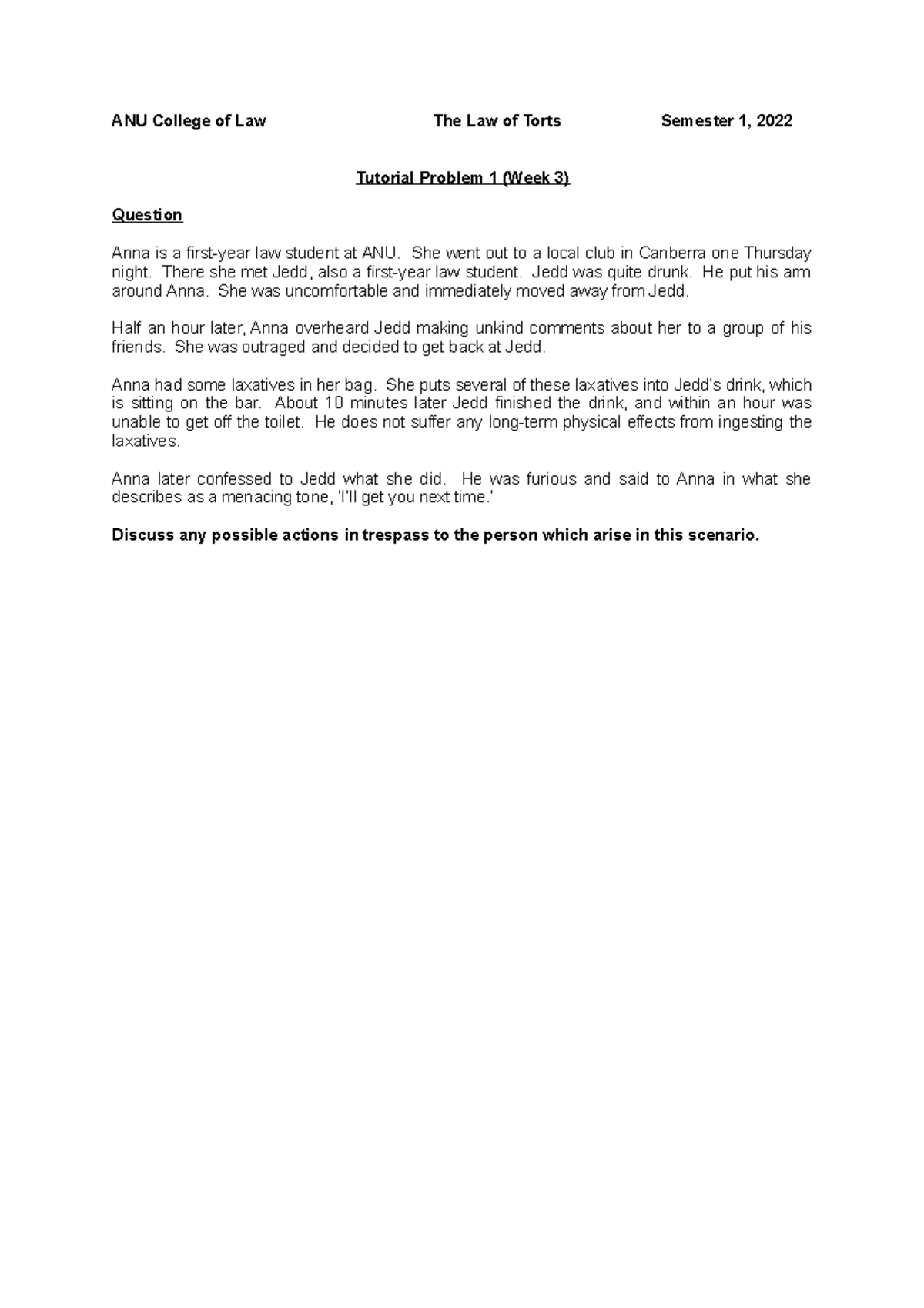 ANU College of Law The Law of Torts Semester 1, 2022

Tutorial Problem 1 (Week 3)

Question

Anna is a first-year law student at ANU. She went out to a local club in Canberra one Thursday night. There she met Jedd, also a first-year law student. Jedd was quite drunk. He put his arm around Anna. She was uncomfortable and immediately moved away from Jedd.

Half an hour later, Anna overheard Jedd making unkind comments about her to a group of his friends. She was outraged and decided to get back at Jedd.

Anna had some laxatives in her bag. She puts several of these laxatives into Jedd's drink, which is sitting on the bar. About 10 minutes later Jedd finished the drink, and within an hour was unable to get off the toilet. He does not suffer any long-term physical effects from ingesting the laxatives.

Anna later confessed to Jedd what she did. He was furious and said to Anna in what she describes as a menacing tone, 'I'll get you next time.'

Discuss any possible actions in trespass to the person which arise in this scenario.